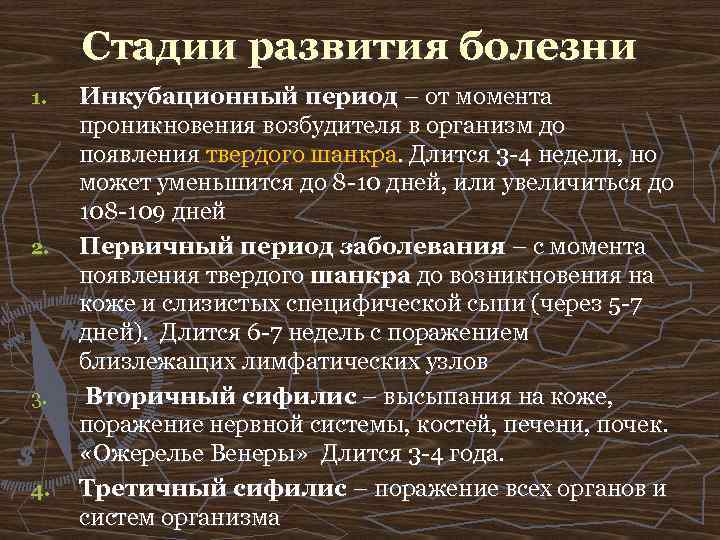 Стадии развития болезни

1. Инкубационный период – от момента проникновения возбудителя в организм до появления твердого шанкра. Длится 3-4 недели, но может уменьшится до 8-10 дней, или увеличиться до 108-109 дней

2. Первичный период заболевания – с момента появления твердого шанкра до возникновения на коже и слизистых специфической сыпи (через 5-7 дней). Длится 6-7 недель с поражением близлежащих лимфатических узлов

3. Вторичный сифилис – высыпания на коже, поражение нервной системы, костей, печени, почек. «Ожерелье Венеры» Длится 3-4 года.

4. Третичный сифилис – поражение всех органов и систем организма